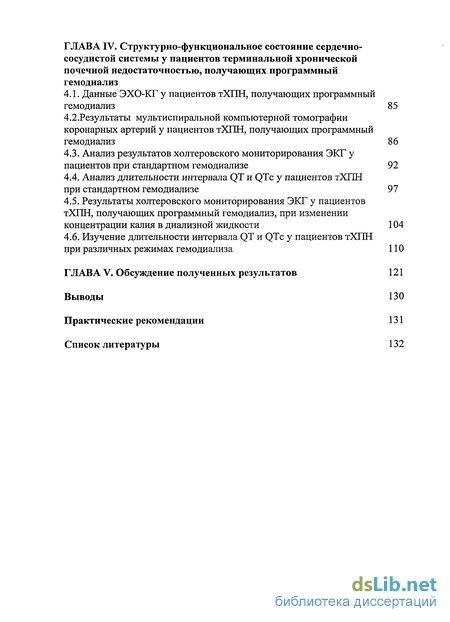 ГЛАВА IV. Структурно-функциональное состояние сердечно-сосудистой системы у пациентов терминальной хронической почечной недостаточностью, получающих программный гемодиализ

4.1. Данные ЭХО-КГ у пациентов тХПН, получающих программный гемодиализ 85

4.2.Результаты мультиспиральной компьютерной томографии коронарных артерий у пациентов тХПН, получающих программный гемодиализ 86

4.3. Анализ результатов холтеровского мониторирования ЭКГ у пациентов при стандартном гемодиализе 92

4.4. Анализ длительности интервала QT и QTc у пациентов тХПН при стандартном гемодиализе 97

4.5. Результаты холтеровского мониторирования ЭКГ у пациентов тХПН, получающих программный гемодиализ, при изменении концентрации калия в диализной жидкости 104

4.6. Изучение длительности интервала QT и QTc у пациентов тХПН при различных режимах гемодиализа 110

ГЛАВА V. Обсуждение полученных результатов 121

Выводы 130

Практические рекомендации 131

Список литературы 132

dsLib.net
библиотека диссертаций